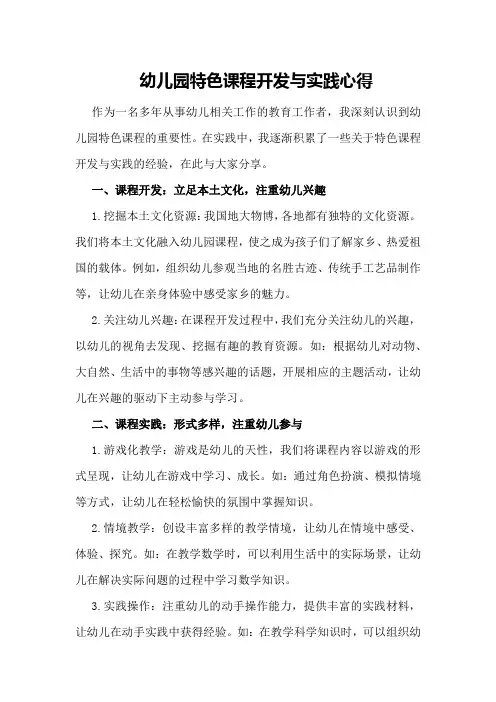 幼儿园特色课程开发与实践心得

作为一名多年从事幼儿相关工作的教育工作者，我深刻认识到幼儿园特色课程的重要性。在实践中，我逐渐积累了一些关于特色课程开发与实践的经验，在此与大家分享。

一、课程开发：立足本土文化，注重幼儿兴趣

1.挖掘本土文化资源：我国地大物博，各地都有独特的文化资源。我们将本土文化融入幼儿园课程，使之成为孩子们了解家乡、热爱祖国的载体。例如，组织幼儿参观当地的名胜古迹、传统手工艺品制作等，让幼儿在亲身体验中感受家乡的魅力。

2.关注幼儿兴趣：在课程开发过程中，我们充分关注幼儿的兴趣，以幼儿的视角去发现、挖掘有趣的教育资源。如：根据幼儿对动物、大自然、生活中的事物等感兴趣的话题，开展相应的主题活动，让幼儿在兴趣的驱动下主动参与学习。

二、课程实践：形式多样，注重幼儿参与

1.游戏化教学：游戏是幼儿的天性，我们将课程内容以游戏的形式呈现，让幼儿在游戏中学习、成长。如：通过角色扮演、模拟情境等方式，让幼儿在轻松愉快的氛围中掌握知识。

2.情境教学：创设丰富多样的教学情境，让幼儿在情境中感受、体验、探究。如：在教学数学时，可以利用生活中的实际场景，让幼儿在解决实际问题的过程中学习数学知识。

3.实践操作：注重幼儿的动手操作能力，提供丰富的实践材料，让幼儿在动手实践中获得经验。如：在教学科学知识时，可以组织幼